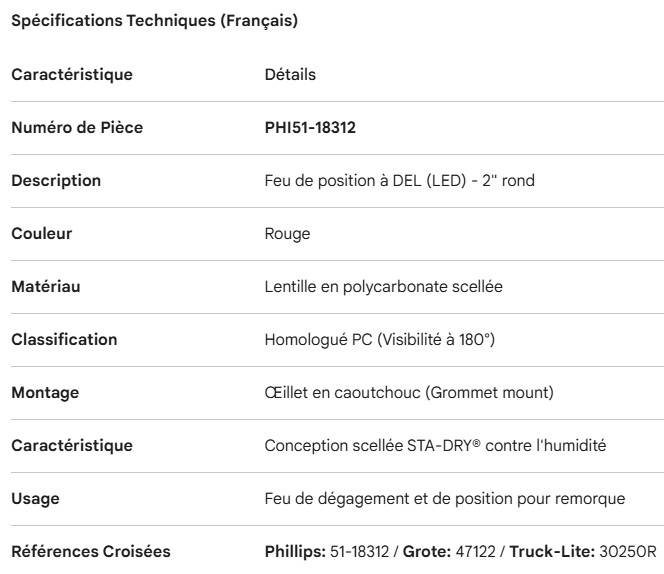 Spécifications Techniques (Français)

| Caractéristique | Détails |
|---|---|
| Numéro de Pièce | PHI51-18312 |
| Description | Feu de position à DEL (LED) - 2" rond |
| Couleur | Rouge |
| Matériau | Lentille en polycarbonate scellée |
| Classification | Homologué PC (Visibilité à 180°) |
| Montage | Œillet en caoutchouc (Grommet mount) |
| Caractéristique | Conception scellée STA-DRY® contre l'humidité |
| Usage | Feu de dégagement et de position pour remorque |
| Références Croisées | Phillips: 51-18312 / Grote: 47122 / Truck-Lite: 30250R |